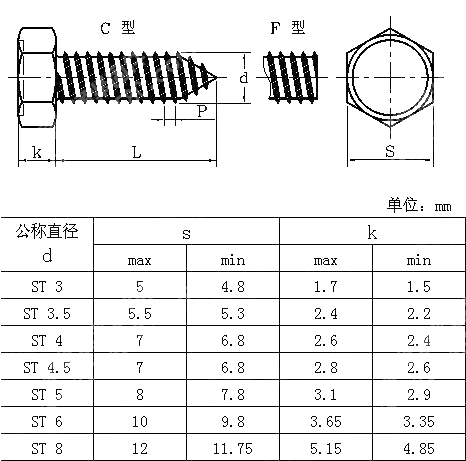 C 型

F 型

d

P

k

L

S

单位：mm

| 公称直径 d | s max | s min | k max | k min |
|---|---|---|---|---|
| ST 3 | 5 | 4.8 | 1.7 | 1.5 |
| ST 3.5 | 5.5 | 5.3 | 2.4 | 2.2 |
| ST 4 | 7 | 6.8 | 2.6 | 2.4 |
| ST 4.5 | 7 | 6.8 | 2.8 | 2.6 |
| ST 5 | 8 | 7.8 | 3.1 | 2.9 |
| ST 6 | 10 | 9.8 | 3.65 | 3.35 |
| ST 8 | 12 | 11.75 | 5.15 | 4.85 |